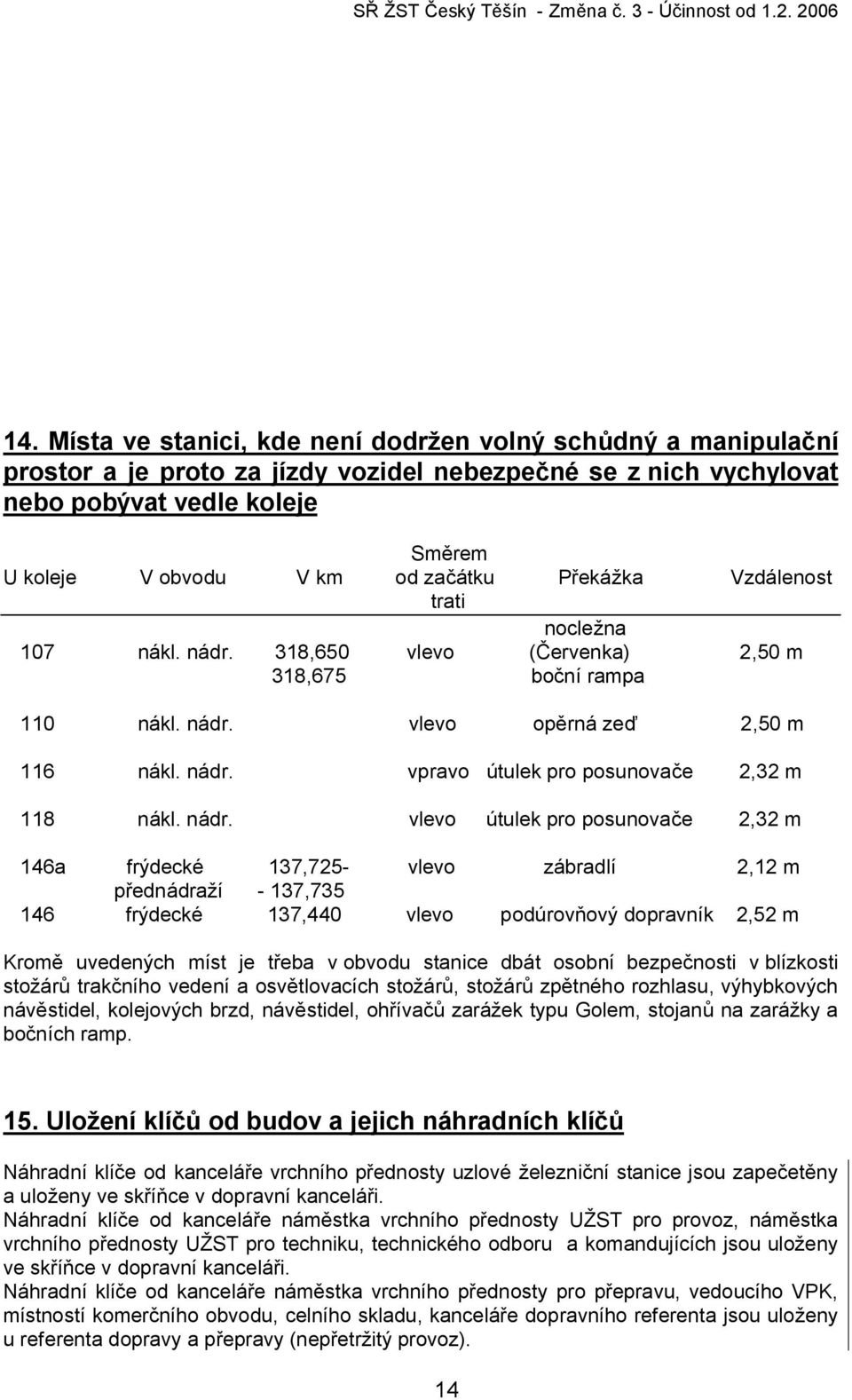 SŘ ŽST Český Těšín - Změna č. 3 - Účinnost od 1.2. 2006

14. Místa ve stanici, kde není dodržen volný schůdný a manipulační prostor a je proto za jízdy vozidel nebezpečné se z nich vychylovat nebo pobývat vedle koleje

| U koleje | V obvodu | V km | Směrem od začátku trati | Překážka | Vzdálenost |
|---|---|---|---|---|---|
| 107 | nákl. nádr. | 318,650 318,675 | vlevo | nocležna (Červenka) boční rampa | 2,50 m |
| 110 | nákl. nádr. | | vlevo | opěrná zeď | 2,50 m |
| 116 | nákl. nádr. | | vpravo | útulek pro posunovače | 2,32 m |
| 118 | nákl. nádr. | | vlevo | útulek pro posunovače | 2,32 m |
| 146a | frýdecké přednádraží | 137,725- - 137,735 | vlevo | zábradlí | 2,12 m |
| 146 | frýdecké | 137,440 | vlevo | podúrovňový dopravník | 2,52 m |

Kromě uvedených míst je třeba v obvodu stanice dbát osobní bezpečnosti v blízkosti stožárů trakčního vedení a osvětlovacích stožárů, stožárů zpětného rozhlasu, výhybkových návěstidel, kolejových brzd, návěstidel, ohřívačů zarážek typu Golem, stojanů na zarážky a bočních ramp.

15. Uložení klíčů od budov a jejich náhradních klíčů

Náhradní klíče od kanceláře vrchního přednosty uzlové železniční stanice jsou zapečetěny a uloženy ve skříňce v dopravní kanceláři.
Náhradní klíče od kanceláře náměstka vrchního přednosty UŽST pro provoz, náměstka vrchního přednosty UŽST pro techniku, technického odboru a komandujících jsou uloženy ve skříňce v dopravní kanceláři.
Náhradní klíče od kanceláře náměstka vrchního přednosty pro přepravu, vedoucího VPK, místností komerčního obvodu, celního skladu, kanceláře dopravního referenta jsou uloženy u referenta dopravy a přepravy (nepřetržitý provoz).

14